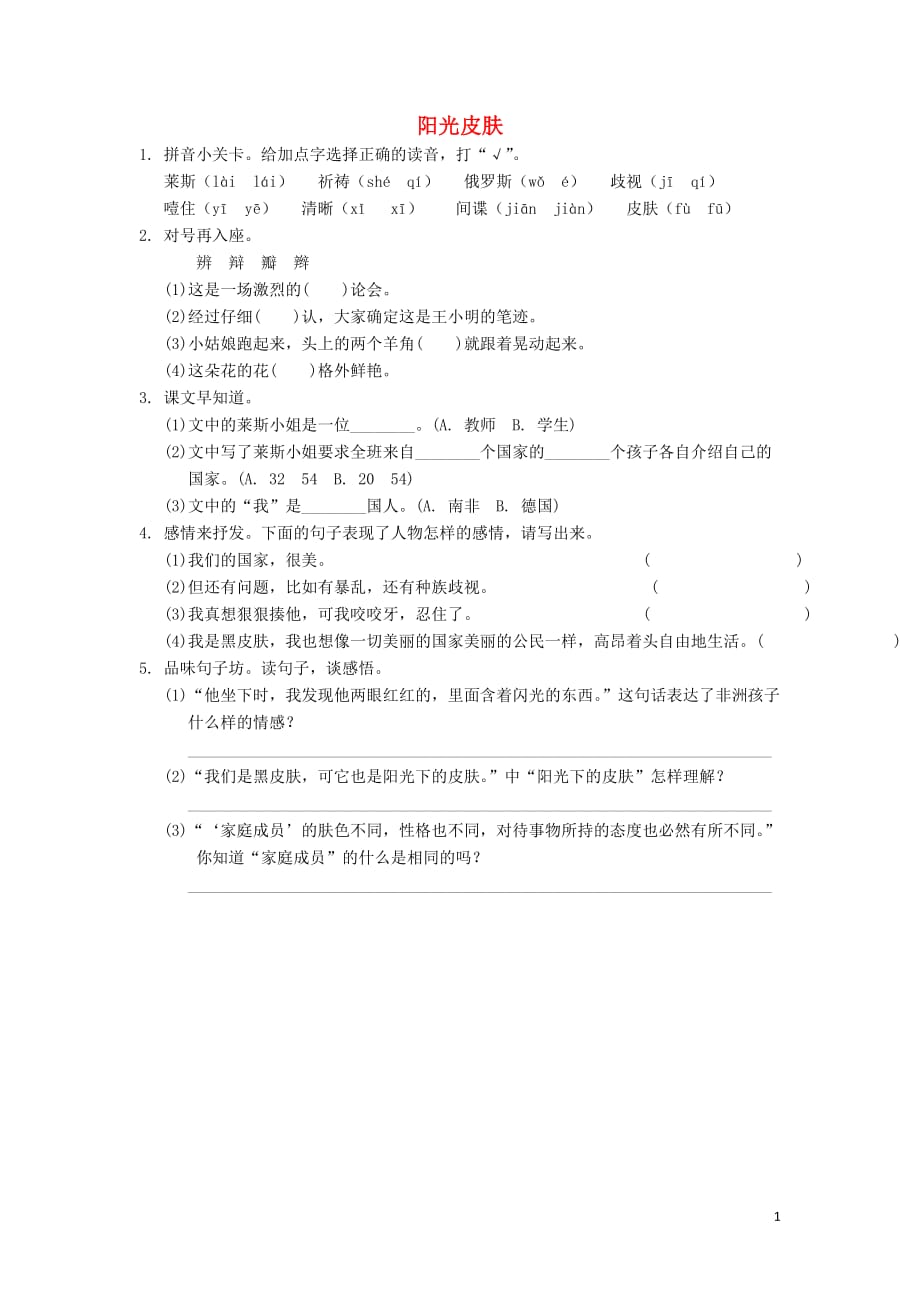 阳光皮肤

1. 拼音小关卡。给加点字选择正确的读音，打“√”。

莱斯（lài lái） 祈祷（shé qí） 俄罗斯（wǒ é） 歧视（jī qí）

噎住（yī yē） 清晰（xī xī） 间谍（jiān jiàn） 皮肤（fù fū）

2. 对号再入座。

辨 辩 瓣 辫

(1)这是一场激烈的(　)论会。

(2)经过仔细(　)认，大家确定这是王小明的笔迹。

(3)小姑娘跑起来，头上的两个羊角(　)就跟着晃动起来。

(4)这朵花的花(　)格外鲜艳。

3. 课文早知道。

(1)文中的莱斯小姐是一位________。(A. 教师 B. 学生)

(2)文中写了莱斯小姐要求全班来自________个国家的________个孩子各自介绍自己的国家。(A. 32 54 B. 20 54)

(3)文中的“我”是________国人。(A. 南非 B. 德国)

4. 感情来抒发。下面的句子表现了人物怎样的感情，请写出来。

(1)我们的国家，很美。 (　　　　)

(2)但还有问题，比如有暴乱，还有种族歧视。 (　　　　)

(3)我真想狠狠揍他，可我咬咬牙，忍住了。 (　　　　)

(4)我是黑皮肤，我也想像一切美丽的国家美丽的公民一样，高昂着头自由地生活。(　　　　)

5. 品味句子坊。读句子，谈感悟。

(1)“他坐下时，我发现他两眼红红的，里面含着闪光的东西。”这句话表达了非洲孩子什么样的情感？

(2)“我们是黑皮肤，可它也是阳光下的皮肤。”中“阳光下的皮肤”怎样理解？

(3)“‘家庭成员’的肤色不同，性格也不同，对待事物所持的态度也必然有所不同。”你知道“家庭成员”的什么是相同的吗？

1